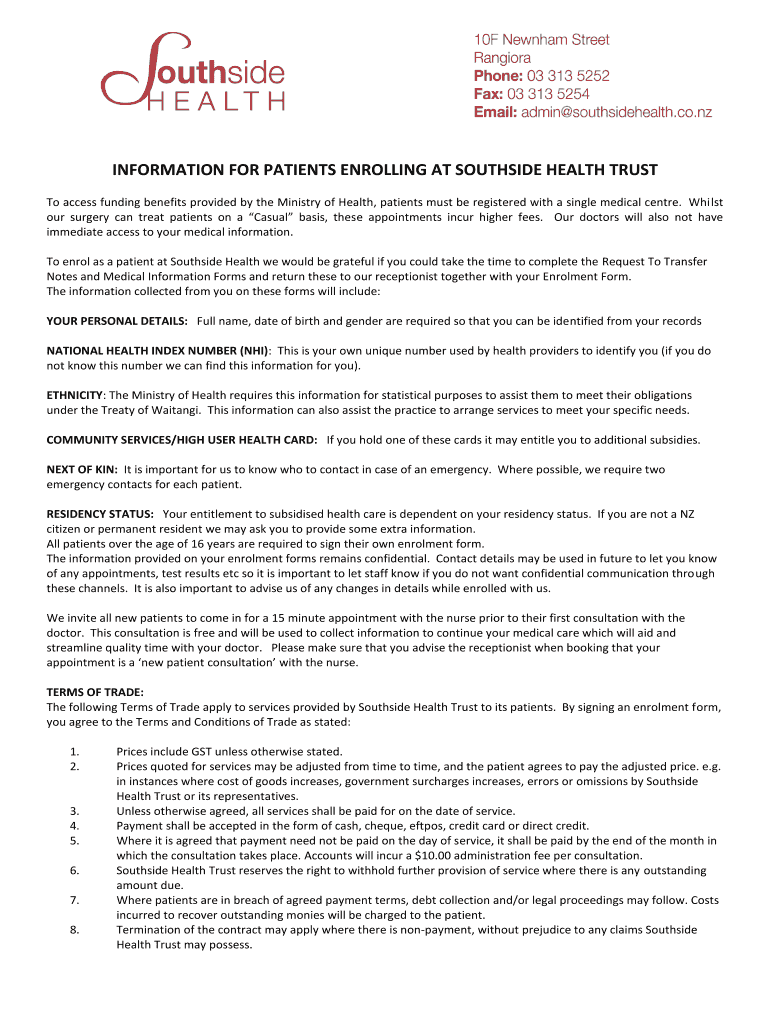 Southside HEALTH

10F Newnham Street
Rangiora
Phone: 03 313 5252
Fax: 03 313 5254
Email: admin@southsidehealth.co.nz

INFORMATION FOR PATIENTS ENROLLING AT SOUTHSIDE HEALTH TRUST

To access funding benefits provided by the Ministry of Health, patients must be registered with a single medical centre. Whilst our surgery can treat patients on a "Casual" basis, these appointments incur higher fees. Our doctors will also not have immediate access to your medical information.

To enrol as a patient at Southside Health we would be grateful if you could take the time to complete the Request To Transfer Notes and Medical Information Forms and return these to our receptionist together with your Enrolment Form.
The information collected from you on these forms will include:

YOUR PERSONAL DETAILS: Full name, date of birth and gender are required so that you can be identified from your records

NATIONAL HEALTH INDEX NUMBER (NHI): This is your own unique number used by health providers to identify you (if you do not know this number we can find this information for you).

ETHNICITY: The Ministry of Health requires this information for statistical purposes to assist them to meet their obligations under the Treaty of Waitangi. This information can also assist the practice to arrange services to meet your specific needs.

COMMUNITY SERVICES/HIGH USER HEALTH CARD: If you hold one of these cards it may entitle you to additional subsidies.

NEXT OF KIN: It is important for us to know who to contact in case of an emergency. Where possible, we require two emergency contacts for each patient.

RESIDENCY STATUS: Your entitlement to subsidised health care is dependent on your residency status. If you are not a NZ citizen or permanent resident we may ask you to provide some extra information.
All patients over the age of 16 years are required to sign their own enrolment form.
The information provided on your enrolment forms remains confidential. Contact details may be used in future to let you know of any appointments, test results etc so it is important to let staff know if you do not want confidential communication through these channels. It is also important to advise us of any changes in details while enrolled with us.

We invite all new patients to come in for a 15 minute appointment with the nurse prior to their first consultation with the doctor. This consultation is free and will be used to collect information to continue your medical care which will aid and streamline quality time with your doctor. Please make sure that you advise the receptionist when booking that your appointment is a 'new patient consultation' with the nurse.

TERMS OF TRADE:
The following Terms of Trade apply to services provided by Southside Health Trust to its patients. By signing an enrolment form, you agree to the Terms and Conditions of Trade as stated:

1. Prices include GST unless otherwise stated.
2. Prices quoted for services may be adjusted from time to time, and the patient agrees to pay the adjusted price. e.g. in instances where cost of goods increases, government surcharges increases, errors or omissions by Southside Health Trust or its representatives.
3. Unless otherwise agreed, all services shall be paid for on the date of service.
4. Payment shall be accepted in the form of cash, cheque, eftpos, credit card or direct credit.
5. Where it is agreed that payment need not be paid on the day of service, it shall be paid by the end of the month in which the consultation takes place. Accounts will incur a $10.00 administration fee per consultation.
6. Southside Health Trust reserves the right to withhold further provision of service where there is any outstanding amount due.
7. Where patients are in breach of agreed payment terms, debt collection and/or legal proceedings may follow. Costs incurred to recover outstanding monies will be charged to the patient.
8. Termination of the contract may apply where there is non-payment, without prejudice to any claims Southside Health Trust may possess.